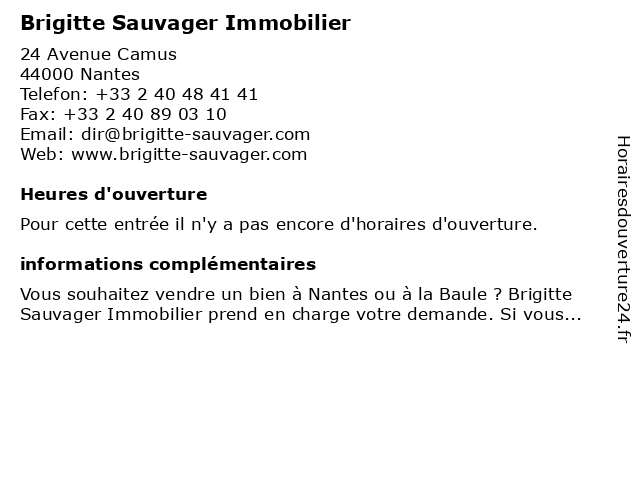 Brigitte Sauvager Immobilier

24 Avenue Camus
44000 Nantes
Telefon: +33 2 40 48 41 41
Fax: +33 2 40 89 03 10
Email: dir@brigitte-sauvager.com
Web: www.brigitte-sauvager.com

Heures d'ouverture

Pour cette entrée il n'y a pas encore d'horaires d'ouverture.

informations complémentaires

Vous souhaitez vendre un bien à Nantes ou à la Baule ? Brigitte Sauvager Immobilier prend en charge votre demande. Si vous...

Horairesdouverture24.fr